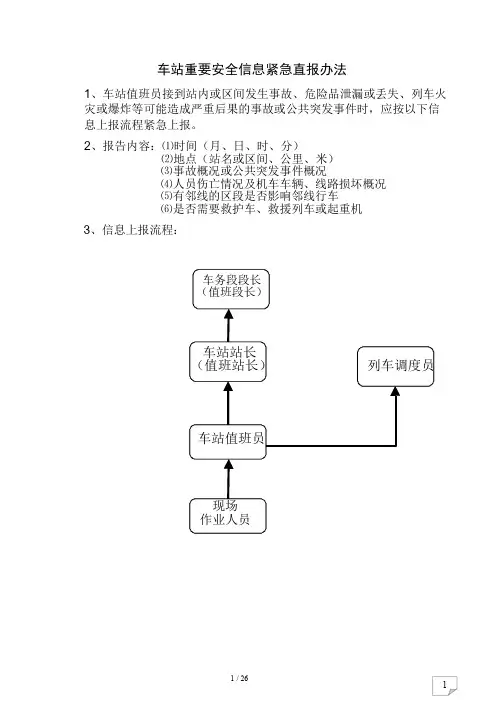 车站重要安全信息紧急直报办法

1、车站值班员接到站内或区间发生事故、危险品泄漏或丢失、列车火灾或爆炸等可能造成严重后果的事故或公共突发事件时，应按以下信息上报流程紧急上报。

2、报告内容：⑴时间（月、日、时、分）
⑵地点（站名或区间、公里、米）
⑶事故概况或公共突发事件概况
⑷人员伤亡情况及机车车辆、线路损坏概况
⑸有邻线的区段是否影响邻线行车
⑹是否需要救护车、救援列车或起重机

3、信息上报流程：

车务段段长
（值班段长）

车站站长
（值班站长）

列车调度员

车站值班员

现场
作业人员

1 / 26

1